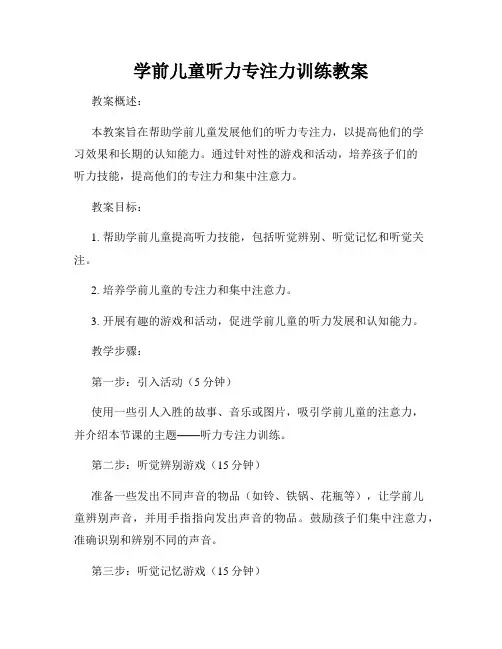 学前儿童听力专注力训练教案

教案概述：

本教案旨在帮助学前儿童发展他们的听力专注力，以提高他们的学习效果和长期的认知能力。通过针对性的游戏和活动，培养孩子们的听力技能，提高他们的专注力和集中注意力。

教案目标：

1. 帮助学前儿童提高听力技能，包括听觉辨别、听觉记忆和听觉关注。

2. 培养学前儿童的专注力和集中注意力。

3. 开展有趣的游戏和活动，促进学前儿童的听力发展和认知能力。

教学步骤：

第一步：引入活动（5 分钟）

使用一些引人入胜的故事、音乐或图片，吸引学前儿童的注意力，并介绍本节课的主题——听力专注力训练。

第二步：听觉辨别游戏（15 分钟）

准备一些发出不同声音的物品（如铃、铁锅、花瓶等），让学前儿童辨别声音，并用手指指向发出声音的物品。鼓励孩子们集中注意力，准确识别和辨别不同的声音。

第三步：听觉记忆游戏（15 分钟）